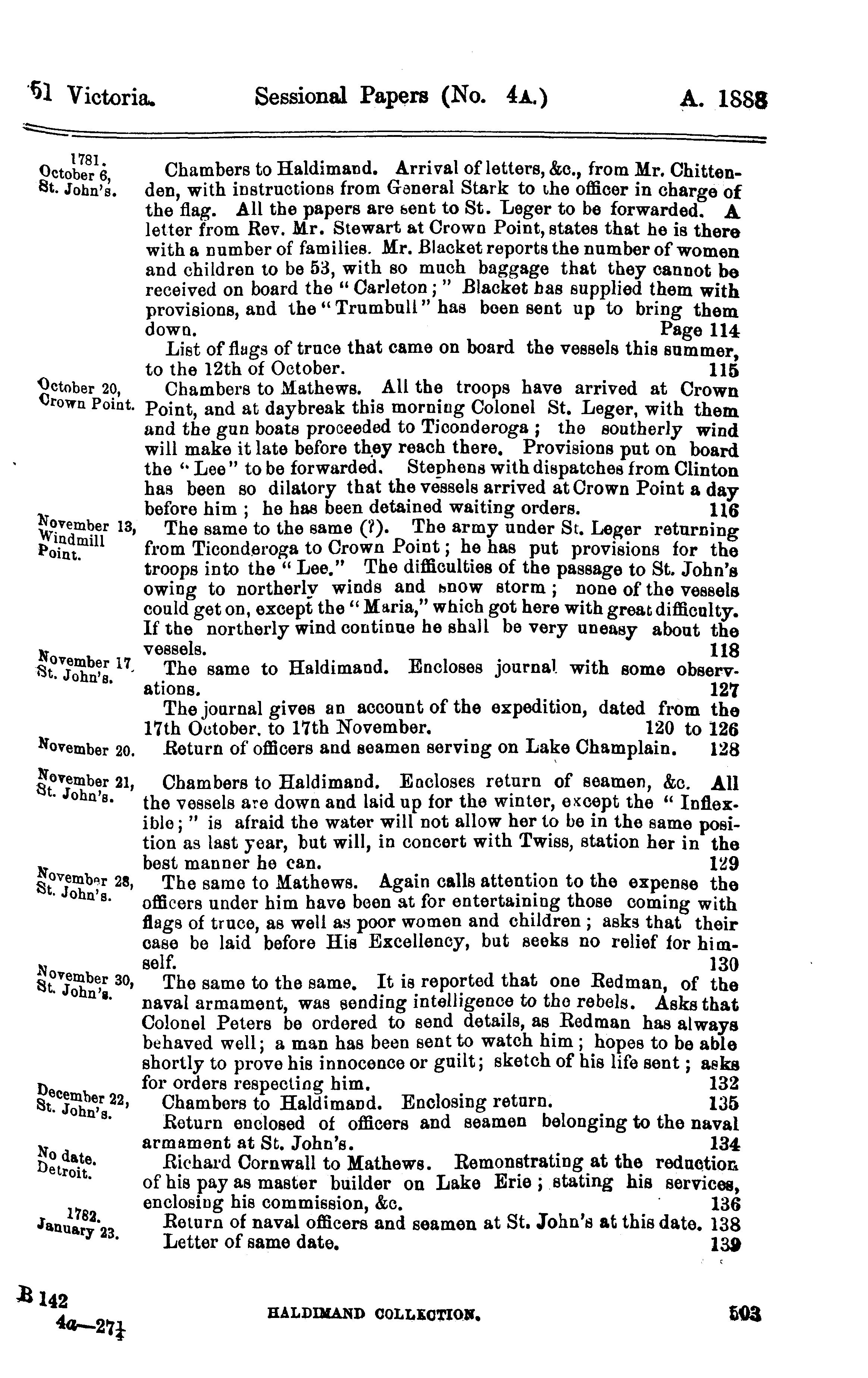 51 Victoria. Sessional Papers (No. 4A.) A. 1888

1781. October 6, St. John's. Chambers to Haldimand. Arrival of letters, &c., from Mr. Chittenden, with instructions from General Stark to the officer in charge of the flag. All the papers are sent to St. Leger to be forwarded. A letter from Rev. Mr. Stewart at Crown Point, states that he is there with a number of families. Mr. Blacket reports the number of women and children to be 53, with so much baggage that they cannot be received on board the "Carleton;" Blacket has supplied them with provisions, and the "Trumbull" has been sent up to bring them down. Page 114

List of flags of truce that came on board the vessels this summer, to the 12th of October. 115

October 20, Crown Point. Chambers to Mathews. All the troops have arrived at Crown Point, and at daybreak this morning Colonel St. Leger, with them and the gun boats proceeded to Ticonderoga; the southerly wind will make it late before they reach there. Provisions put on board the "Lee" to be forwarded. Stephens with dispatches from Clinton has been so dilatory that the vessels arrived at Crown Point a day before him; he has been detained waiting orders. 116

November 13, Windmill Point. The same to the same (?). The army under St. Leger returning from Ticonderoga to Crown Point; he has put provisions for the troops into the "Lee." The difficulties of the passage to St. John's owing to northerly winds and snow storm; none of the vessels could get on, except the "Maria," which got here with great difficulty. If the northerly wind continue he shall be very uneasy about the vessels. 118

November 17, St. John's. The same to Haldimand. Encloses journal with some observations. 127

The journal gives an account of the expedition, dated from the 17th October. to 17th November. 120 to 126

November 20. Return of officers and seamen serving on Lake Champlain. 128

November 21, St. John's. Chambers to Haldimand. Encloses return of seamen, &c. All the vessels are down and laid up for the winter, except the "Inflexible;" is afraid the water will not allow her to be in the same position as last year, but will, in concert with Twiss, station her in the best manner he can. 129

November 28, St. John's. The same to Mathews. Again calls attention to the expense the officers under him have been at for entertaining those coming with flags of truce, as well as poor women and children; asks that their case be laid before His Excellency, but seeks no relief for himself. 130

November 30, St. John's. The same to the same. It is reported that one Redman, of the naval armament, was sending intelligence to the rebels. Asks that Colonel Peters be ordered to send details, as Redman has always behaved well; a man has been sent to watch him; hopes to be able shortly to prove his innocence or guilt; sketch of his life sent; asks for orders respecting him. 132

December 22, St. John's. Chambers to Haldimand. Enclosing return. 135

Return enclosed of officers and seamen belonging to the naval armament at St. John's. 134

No date. Detroit. Richard Cornwall to Mathews. Remonstrating at the reduction of his pay as master builder on Lake Erie; stating his services, enclosing his commission, &c. 136

1782. January 23. Return of naval officers and seamen at St. John's at this date. 138

Letter of same date. 139

B 142
4a—27½
HALDIMAND COLLECTION. 503